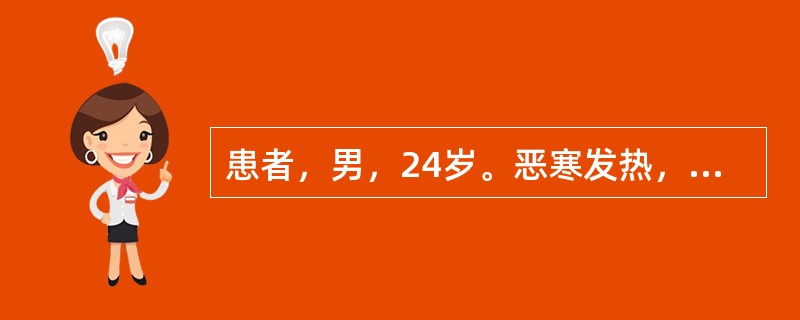 患者，男，24岁。恶寒发热，...